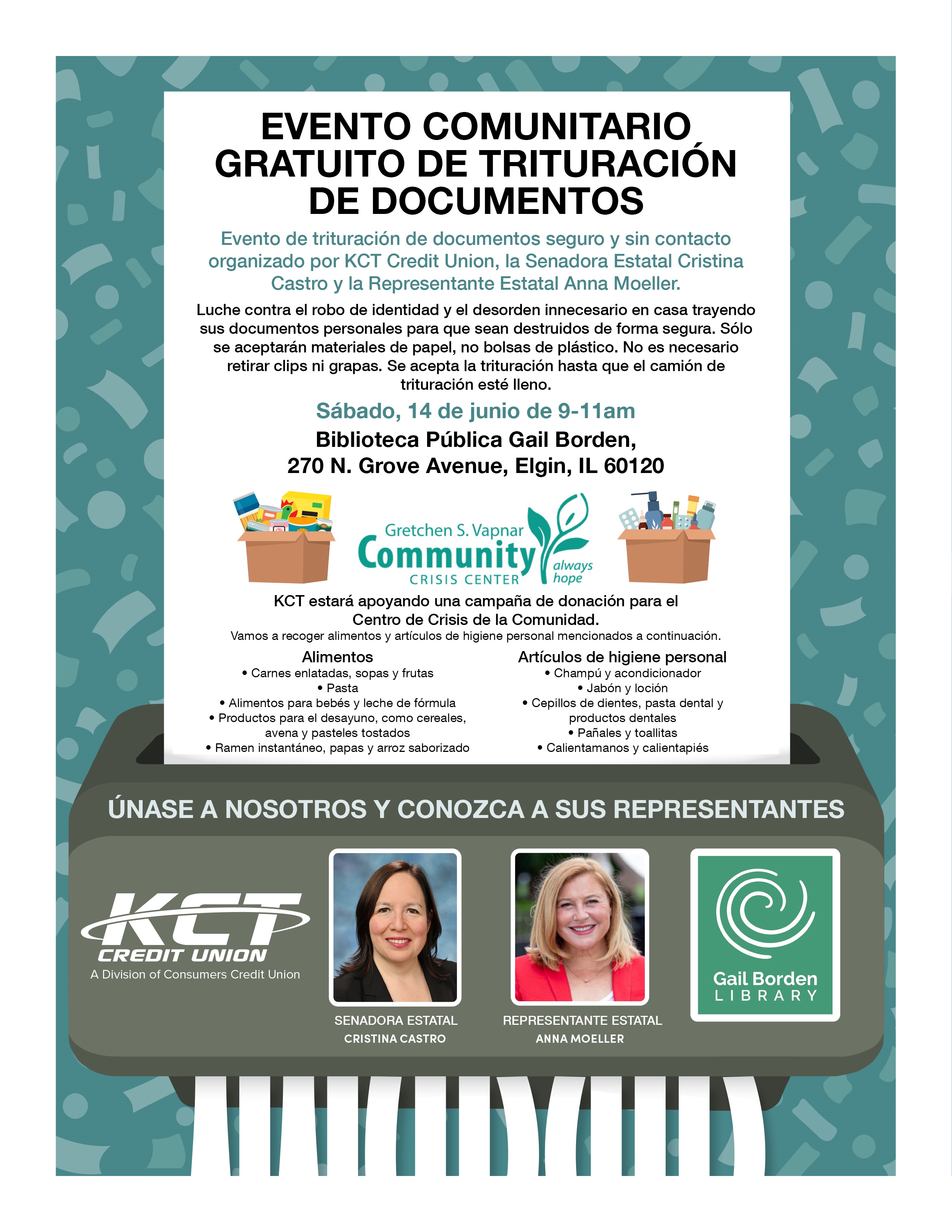 EVENTO COMUNITARIO GRATUITO DE TRITURACIÓN DE DOCUMENTOS

Evento de trituración de documentos seguro y sin contacto organizado por KCT Credit Union, la Senadora Estatal Cristina Castro y la Representante Estatal Anna Moeller.

Luche contra el robo de identidad y el desorden innecesario en casa trayendo sus documentos personales para que sean destruidos de forma segura. Sólo se aceptarán materiales de papel, no bolsas de plástico. No es necesario retirar clips ni grapas. Se acepta la trituración hasta que el camión de trituración esté lleno.

Sábado, 14 de junio de 9-11am

Biblioteca Pública Gail Borden,
270 N. Grove Avenue, Elgin, IL 60120

Gretchen S. Vapnar
Community
CRISIS CENTER
always hope

KCT estará apoyando una campaña de donación para el Centro de Crisis de la Comunidad.
Vamos a recoger alimentos y artículos de higiene personal mencionados a continuación.

Alimentos
• Carnes enlatadas, sopas y frutas
• Pasta
• Alimentos para bebés y leche de fórmula
• Productos para el desayuno, como cereales, avena y pasteles tostados
• Ramen instantáneo, papas y arroz saborizado

Artículos de higiene personal
• Champú y acondicionador
• Jabón y loción
• Cepillos de dientes, pasta dental y productos dentales
• Pañales y toallitas
• Calientamanos y calientapiés

ÚNASE A NOSOTROS Y CONOZCA A SUS REPRESENTANTES

KCT
CREDIT UNION
A Division of Consumers Credit Union

SENADORA ESTATAL
CRISTINA CASTRO

REPRESENTANTE ESTATAL
ANNA MOELLER

Gail Borden
LIBRARY